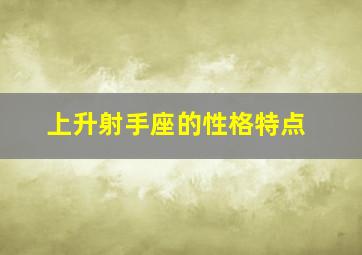 上升射手座的性格特点